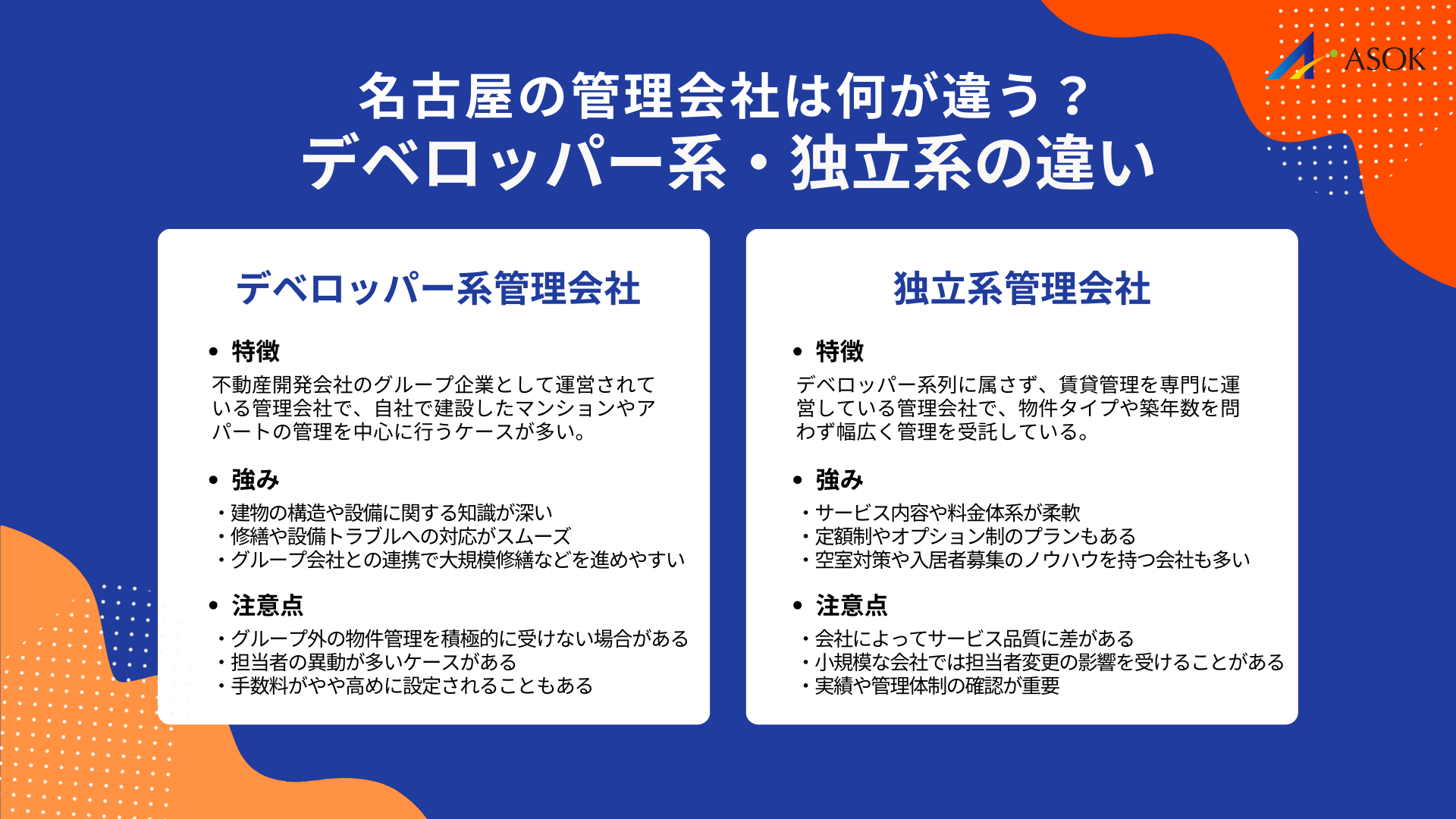 ASOK

名古屋の管理会社は何が違う？
デベロッパー系・独立系の違い

デベロッパー系管理会社

• 特徴
不動産開発会社のグループ企業として運営されている管理会社で、自社で建設したマンションやアパートの管理を中心に行うケースが多い。

• 強み
・建物の構造や設備に関する知識が深い
・修繕や設備トラブルへの対応がスムーズ
・グループ会社との連携で大規模修繕などを進めやすい

• 注意点
・グループ外の物件管理を積極的に受けない場合がある
・担当者の異動が多いケースがある
・手数料がやや高めに設定されることもある

独立系管理会社

• 特徴
デベロッパー系列に属さず、賃貸管理を専門に運営している管理会社で、物件タイプや築年数を問わず幅広く管理を受託している。

• 強み
・サービス内容や料金体系が柔軟
・定額制やオプション制のプランもある
・空室対策や入居者募集のノウハウを持つ会社も多い

• 注意点
・会社によってサービス品質に差がある
・小規模な会社では担当者変更の影響を受けることがある
・実績や管理体制の確認が重要